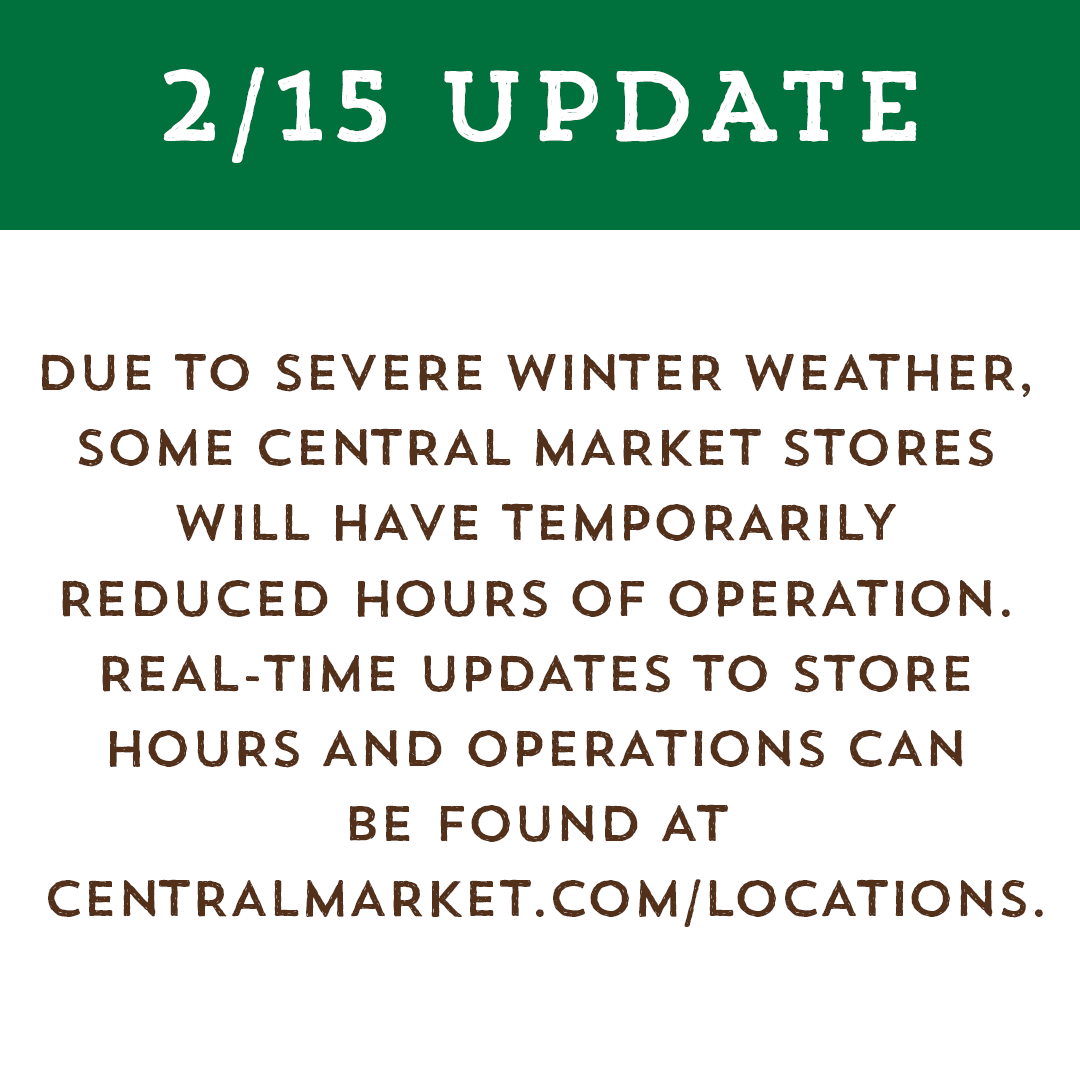 2/15 UPDATE

DUE TO SEVERE WINTER WEATHER, SOME CENTRAL MARKET STORES WILL HAVE TEMPORARILY REDUCED HOURS OF OPERATION. REAL-TIME UPDATES TO STORE HOURS AND OPERATIONS CAN BE FOUND AT CENTRALMARKET.COM/LOCATIONS.